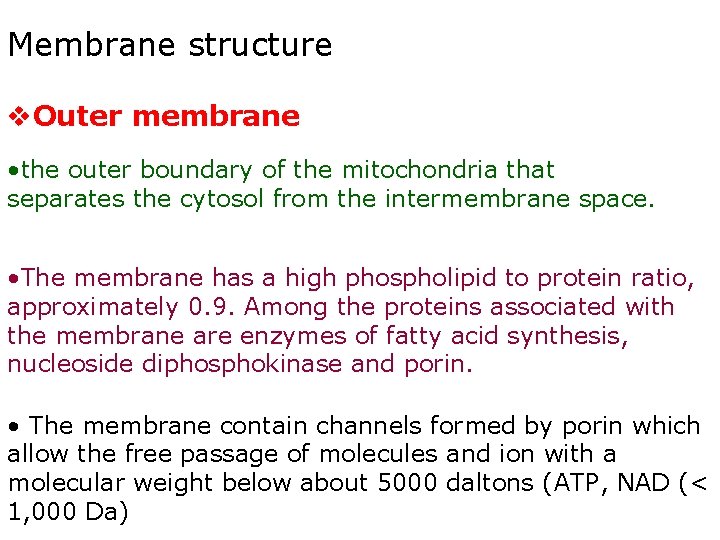 Membrane structure

❖Outer membrane

•the outer boundary of the mitochondria that separates the cytosol from the intermembrane space.

•The membrane has a high phospholipid to protein ratio, approximately 0.9. Among the proteins associated with the membrane are enzymes of fatty acid synthesis, nucleoside diphosphokinase and porin.

• The membrane contain channels formed by porin which allow the free passage of molecules and ion with a molecular weight below about 5000 daltons (ATP, NAD (< 1,000 Da)